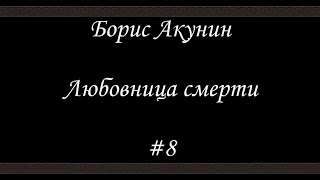 Борис Акунин

Любовница смерти

#8